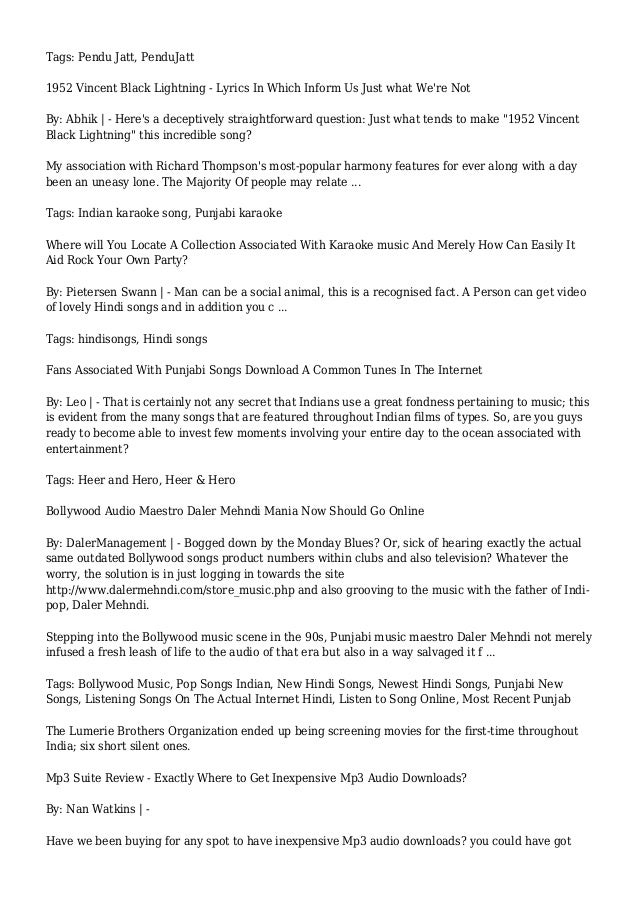 Tags: Pendu Jatt, PenduJatt

1952 Vincent Black Lightning - Lyrics In Which Inform Us Just what We're Not

By: Abhik | - Here's a deceptively straightforward question: Just what tends to make "1952 Vincent Black Lightning" this incredible song?

My association with Richard Thompson's most-popular harmony features for ever along with a day been an uneasy lone. The Majority Of people may relate ...

Tags: Indian karaoke song, Punjabi karaoke

Where will You Locate A Collection Associated With Karaoke music And Merely How Can Easily It Aid Rock Your Own Party?

By: Pietersen Swann | - Man can be a social animal, this is a recognised fact. A Person can get video of lovely Hindi songs and in addition you c ...

Tags: hindisongs, Hindi songs

Fans Associated With Punjabi Songs Download A Common Tunes In The Internet

By: Leo | - That is certainly not any secret that Indians use a great fondness pertaining to music; this is evident from the many songs that are featured throughout Indian films of types. So, are you guys ready to become able to invest few moments involving your entire day to the ocean associated with entertainment?

Tags: Heer and Hero, Heer & Hero

Bollywood Audio Maestro Daler Mehndi Mania Now Should Go Online

By: DalerManagement | - Bogged down by the Monday Blues? Or, sick of hearing exactly the actual same outdated Bollywood songs product numbers within clubs and also television? Whatever the worry, the solution is in just logging in towards the site http://www.dalermehndi.com/store_music.php and also grooving to the music with the father of Indi-pop, Daler Mehndi.

Stepping into the Bollywood music scene in the 90s, Punjabi music maestro Daler Mehndi not merely infused a fresh leash of life to the audio of that era but also in a way salvaged it f ...

Tags: Bollywood Music, Pop Songs Indian, New Hindi Songs, Newest Hindi Songs, Punjabi New Songs, Listening Songs On The Actual Internet Hindi, Listen to Song Online, Most Recent Punjab

The Lumerie Brothers Organization ended up being screening movies for the first-time throughout India; six short silent ones.

Mp3 Suite Review - Exactly Where to Get Inexpensive Mp3 Audio Downloads?

By: Nan Watkins | -

Have we been buying for any spot to have inexpensive Mp3 audio downloads? you could have got